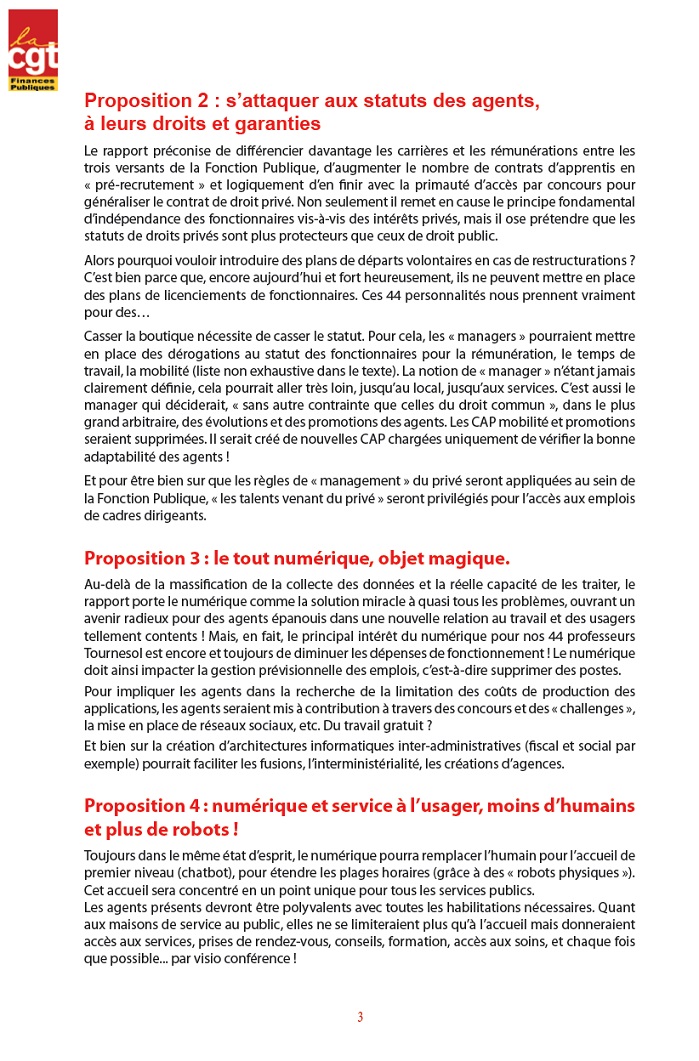 la cgt Finances Publiques

Proposition 2 : s'attaquer aux statuts des agents, à leurs droits et garanties

Le rapport préconise de différencier davantage les carrières et les rémunérations entre les trois versants de la Fonction Publique, d'augmenter le nombre de contrats d'apprentis en « pré-recrutement » et logiquement d'en finir avec la primauté d'accès par concours pour généraliser le contrat de droit privé. Non seulement il remet en cause le principe fondamental d'indépendance des fonctionnaires vis-à-vis des intérêts privés, mais il ose prétendre que les statuts de droits privés sont plus protecteurs que ceux de droit public.

Alors pourquoi vouloir introduire des plans de départs volontaires en cas de restructurations ? C'est bien parce que, encore aujourd'hui et fort heureusement, ils ne peuvent mettre en place des plans de licenciements de fonctionnaires. Ces 44 personnalités nous prennent vraiment pour des…

Casser la boutique nécessite de casser le statut. Pour cela, les « managers » pourraient mettre en place des dérogations au statut des fonctionnaires pour la rémunération, le temps de travail, la mobilité (liste non exhaustive dans le texte). La notion de « manager » n'étant jamais clairement définie, cela pourrait aller très loin, jusqu'au local, jusqu'aux services. C'est aussi le manager qui déciderait, « sans autre contrainte que celles du droit commun », dans le plus grand arbitraire, des évolutions et des promotions des agents. Les CAP mobilité et promotions seraient supprimées. Il serait créé de nouvelles CAP chargées uniquement de vérifier la bonne adaptabilité des agents !

Et pour être bien sur que les règles de « management » du privé seront appliquées au sein de la Fonction Publique, « les talents venant du privé » seront privilégiés pour l'accès aux emplois de cadres dirigeants.

Proposition 3 : le tout numérique, objet magique.

Au-delà de la massification de la collecte des données et la réelle capacité de les traiter, le rapport porte le numérique comme la solution miracle à quasi tous les problèmes, ouvrant un avenir radieux pour des agents épanouis dans une nouvelle relation au travail et des usagers tellement contents ! Mais, en fait, le principal intérêt du numérique pour nos 44 professeurs Tournesol est encore et toujours de diminuer les dépenses de fonctionnement ! Le numérique doit ainsi impacter la gestion prévisionnelle des emplois, c'est-à-dire supprimer des postes.

Pour impliquer les agents dans la recherche de la limitation des coûts de production des applications, les agents seraient mis à contribution à travers des concours et des « challenges », la mise en place de réseaux sociaux, etc. Du travail gratuit ?

Et bien sur la création d'architectures informatiques inter-administratives (fiscal et social par exemple) pourrait faciliter les fusions, l'interministérialité, les créations d'agences.

Proposition 4 : numérique et service à l'usager, moins d'humains et plus de robots !

Toujours dans le même état d'esprit, le numérique pourra remplacer l'humain pour l'accueil de premier niveau (chatbot), pour étendre les plages horaires (grâce à des « robots physiques »). Cet accueil sera concentré en un point unique pour tous les services publics.
Les agents présents devront être polyvalents avec toutes les habilitations nécessaires. Quant aux maisons de service au public, elles ne se limiteraient plus qu'à l'accueil mais donneraient accès aux services, prises de rendez-vous, conseils, formation, accès aux soins, et chaque fois que possible... par visio conférence !

3